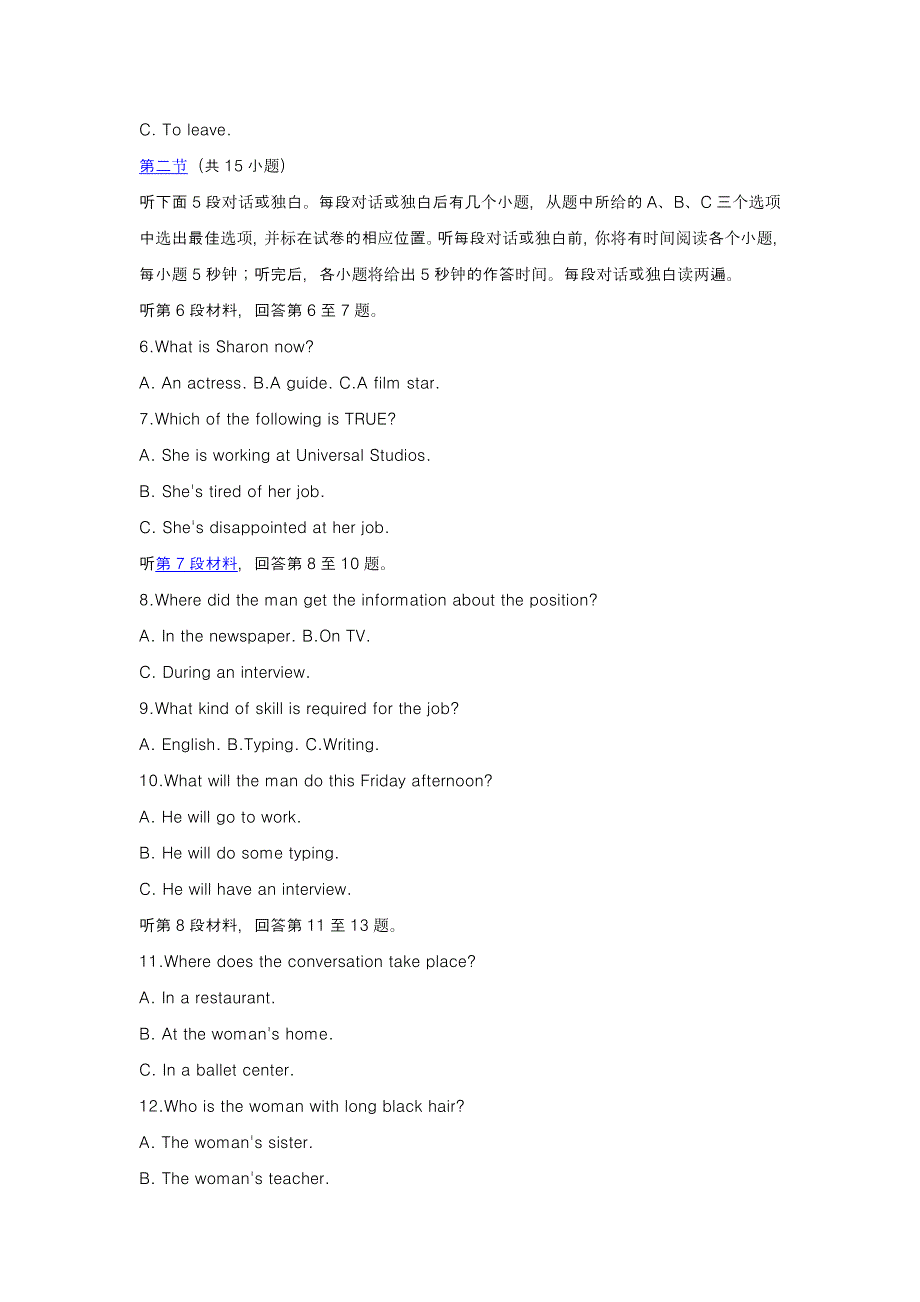 C. To leave.

第二节（共 15 小题）

听下面 5 段对话或独白。每段对话或独白后有几个小题，从题中所给的 A、B、C 三个选项中选出最佳选项，并标在试卷的相应位置。听每段对话或独白前，你将有时间阅读各个小题，每小题 5 秒钟；听完后，各小题将给出 5 秒钟的作答时间。每段对话或独白读两遍。

听第 6 段材料，回答第 6 至 7 题。

6.What is Sharon now?

A. An actress. B.A guide. C.A film star.

7.Which of the following is TRUE?

A. She is working at Universal Studios.

B. She's tired of her job.

C. She's disappointed at her job.

听第 7 段材料，回答第 8 至 10 题。

8.Where did the man get the information about the position?

A. In the newspaper. B.On TV.

C. During an interview.

9.What kind of skill is required for the job?

A. English. B.Typing. C.Writing.

10.What will the man do this Friday afternoon?

A. He will go to work.

B. He will do some typing.

C. He will have an interview.

听第 8 段材料，回答第 11 至 13 题。

11.Where does the conversation take place?

A. In a restaurant.

B. At the woman's home.

C. In a ballet center.

12.Who is the woman with long black hair?

A. The woman's sister.

B. The woman's teacher.